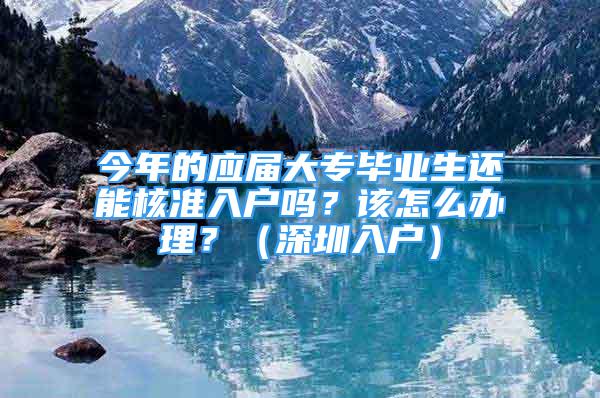 今年的应届大专毕业生还能核准入户吗？该怎么办理？（深圳入户）